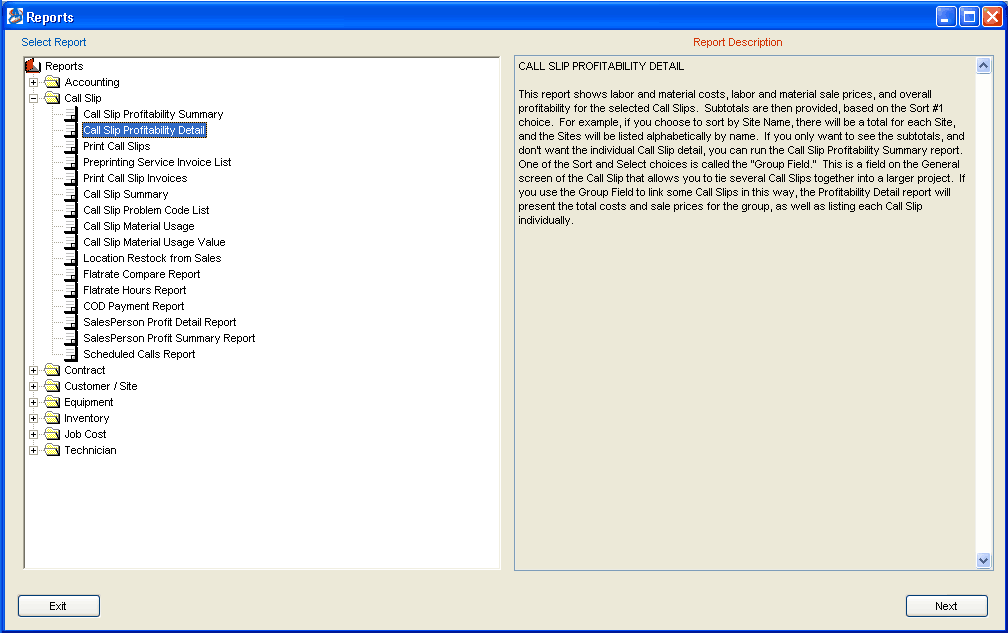 Reports

Select Report

Reports
Accounting
Call Slip
Call Slip Profitability Summary
Call Slip Profitability Detail
Print Call Slips
Preprinting Service Invoice List
Print Call Slip Invoices
Call Slip Summary
Call Slip Problem Code List
Call Slip Material Usage
Call Slip Material Usage Value
Location Restock from Sales
Flatrate Compare Report
Flatrate Hours Report
COD Payment Report
SalesPerson Profit Detail Report
SalesPerson Profit Summary Report
Scheduled Calls Report
Contract
Customer / Site
Equipment
Inventory
Job Cost
Technician

Report Description

CALL SLIP PROFITABILITY DETAIL

This report shows labor and material costs, labor and material sale prices, and overall profitability for the selected Call Slips. Subtotals are then provided, based on the Sort #1 choice. For example, if you choose to sort by Site Name, there will be a total for each Site, and the Sites will be listed alphabetically by name. If you only want to see the subtotals, and don't want the individual Call Slip detail, you can run the Call Slip Profitability Summary report. One of the Sort and Select choices is called the "Group Field." This is a field on the General screen of the Call Slip that allows you to tie several Call Slips together into a larger project. If you use the Group Field to link some Call Slips in this way, the Profitability Detail report will present the total costs and sale prices for the group, as well as listing each Call Slip individually.

Exit

Next